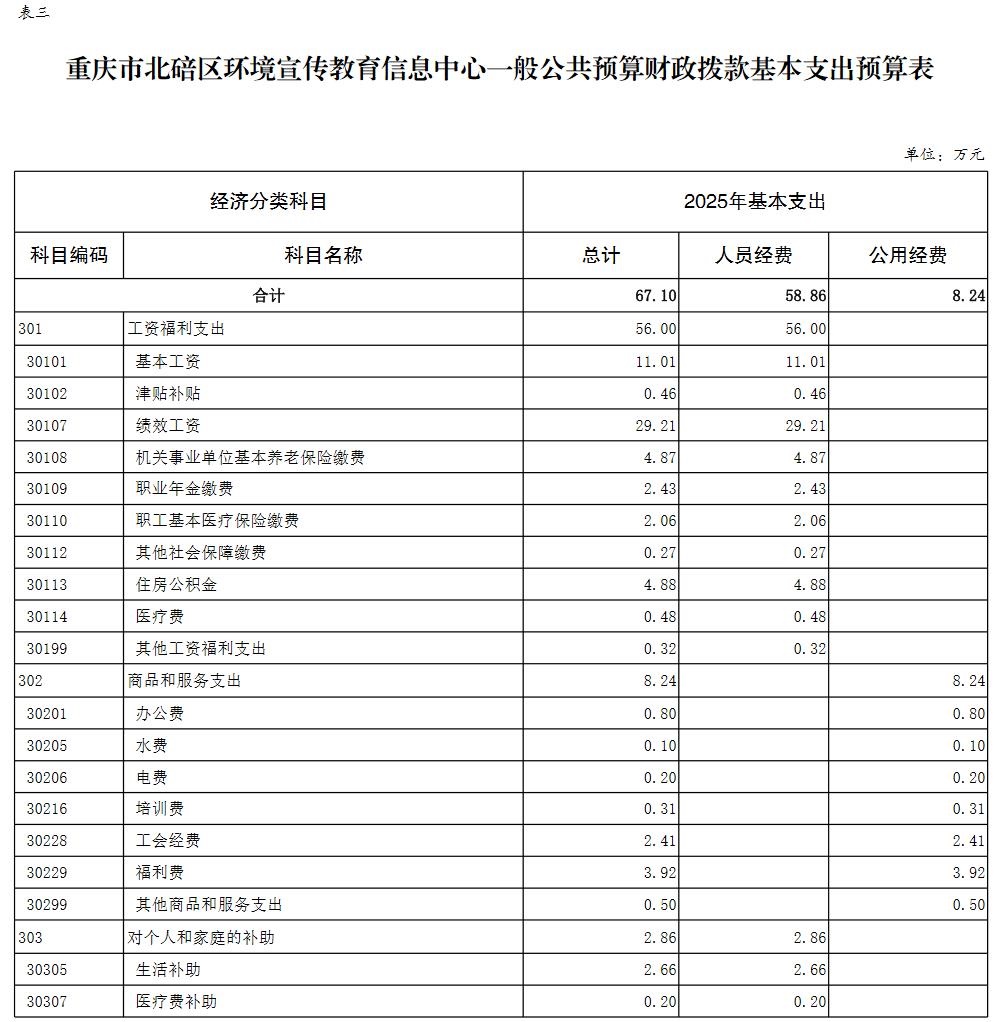 表三

重庆市北碚区环境宣传教育信息中心一般公共预算财政拨款基本支出预算表

单位：万元

| 经济分类科目 | | 2025年基本支出 | | |
|---|---|---|---|---|
| 科目编码 | 科目名称 | 总计 | 人员经费 | 公用经费 |
| 合计 | | 67.10 | 58.86 | 8.24 |
| 301 | 工资福利支出 | 56.00 | 56.00 | |
| 30101 | 基本工资 | 11.01 | 11.01 | |
| 30102 | 津贴补贴 | 0.46 | 0.46 | |
| 30107 | 绩效工资 | 29.21 | 29.21 | |
| 30108 | 机关事业单位基本养老保险缴费 | 4.87 | 4.87 | |
| 30109 | 职业年金缴费 | 2.43 | 2.43 | |
| 30110 | 职工基本医疗保险缴费 | 2.06 | 2.06 | |
| 30112 | 其他社会保障缴费 | 0.27 | 0.27 | |
| 30113 | 住房公积金 | 4.88 | 4.88 | |
| 30114 | 医疗费 | 0.48 | 0.48 | |
| 30199 | 其他工资福利支出 | 0.32 | 0.32 | |
| 302 | 商品和服务支出 | 8.24 | | 8.24 |
| 30201 | 办公费 | 0.80 | | 0.80 |
| 30205 | 水费 | 0.10 | | 0.10 |
| 30206 | 电费 | 0.20 | | 0.20 |
| 30216 | 培训费 | 0.31 | | 0.31 |
| 30228 | 工会经费 | 2.41 | | 2.41 |
| 30229 | 福利费 | 3.92 | | 3.92 |
| 30299 | 其他商品和服务支出 | 0.50 | | 0.50 |
| 303 | 对个人和家庭的补助 | 2.86 | 2.86 | |
| 30305 | 生活补助 | 2.66 | 2.66 | |
| 30307 | 医疗费补助 | 0.20 | 0.20 | |